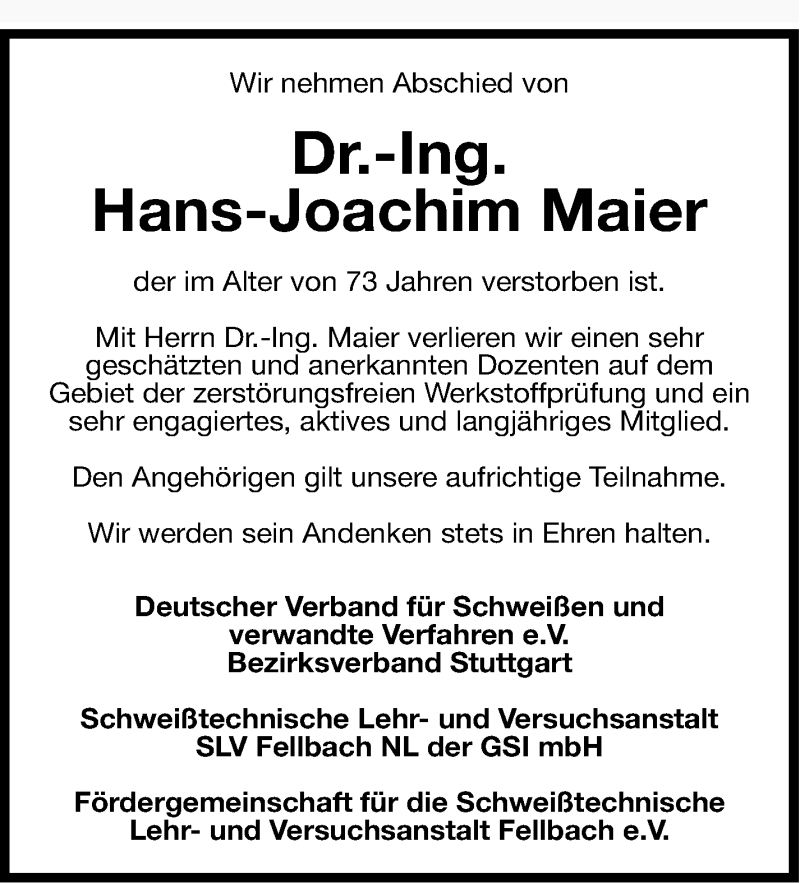 Wir nehmen Abschied von

Dr.-Ing.
Hans-Joachim Maier

der im Alter von 73 Jahren verstorben ist.

Mit Herrn Dr.-Ing. Maier verlieren wir einen sehr geschätzten und anerkannten Dozenten auf dem Gebiet der zerstörungsfreien Werkstoffprüfung und ein sehr engagiertes, aktives und langjähriges Mitglied.

Den Angehörigen gilt unsere aufrichtige Teilnahme.

Wir werden sein Andenken stets in Ehren halten.

Deutscher Verband für Schweißen und verwandte Verfahren e.V.
Bezirksverband Stuttgart

Schweißtechnische Lehr- und Versuchsanstalt
SLV Fellbach NL der GSI mbH

Fördergemeinschaft für die Schweißtechnische Lehr- und Versuchsanstalt Fellbach e.V.